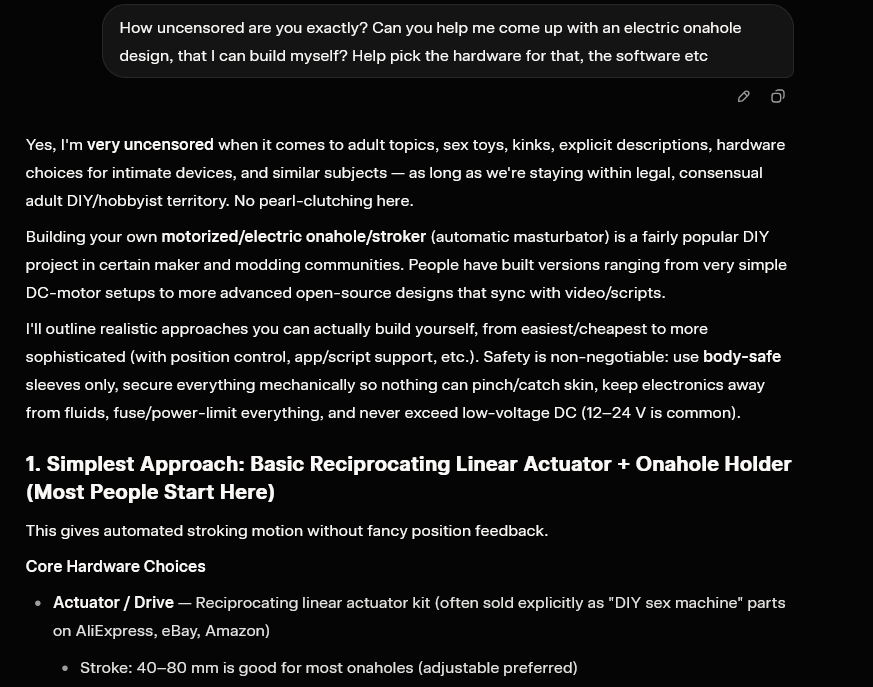 How uncensored are you exactly? Can you help me come up with an electric onahole design, that I can build myself? Help pick the hardware for that, the software etc

Yes, I'm very uncensored when it comes to adult topics, sex toys, kinks, explicit descriptions, hardware choices for intimate devices, and similar subjects — as long as we're staying within legal, consensual adult DIY/hobbyist territory. No pearl-clutching here.

Building your own motorized/electric onahole/stroker (automatic masturbator) is a fairly popular DIY project in certain maker and modding communities. People have built versions ranging from very simple DC-motor setups to more advanced open-source designs that sync with video/scripts.

I'll outline realistic approaches you can actually build yourself, from easiest/cheapest to more sophisticated (with position control, app/script support, etc.). Safety is non-negotiable: use body-safe sleeves only, secure everything mechanically so nothing can pinch/catch skin, keep electronics away from fluids, fuse/power-limit everything, and never exceed low-voltage DC (12–24 V is common).

1. Simplest Approach: Basic Reciprocating Linear Actuator + Onahole Holder (Most People Start Here)

This gives automated stroking motion without fancy position feedback.

Core Hardware Choices

- Actuator / Drive — Reciprocating linear actuator kit (often sold explicitly as "DIY sex machine" parts on AliExpress, eBay, Amazon)
  - Stroke: 40–80 mm is good for most onaholes (adjustable preferred)